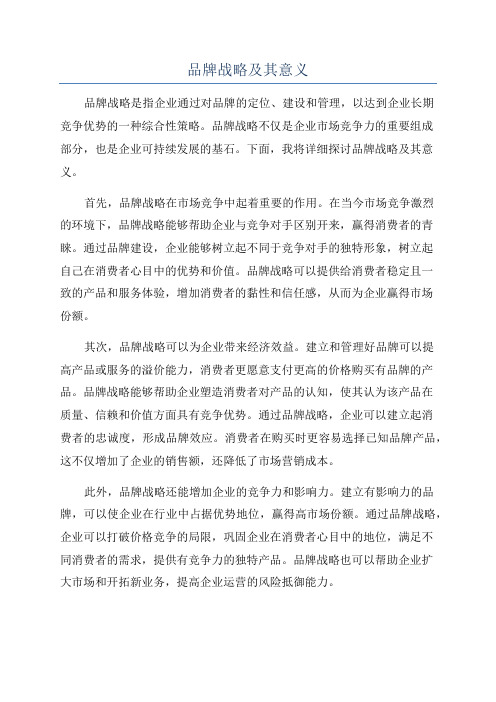 品牌战略及其意义

品牌战略是指企业通过对品牌的定位、建设和管理，以达到企业长期竞争优势的一种综合性策略。品牌战略不仅是企业市场竞争力的重要组成部分，也是企业可持续发展的基石。下面，我将详细探讨品牌战略及其意义。

首先，品牌战略在市场竞争中起着重要的作用。在当今市场竞争激烈的环境下，品牌战略能够帮助企业与竞争对手区别开来，赢得消费者的青睐。通过品牌建设，企业能够树立起不同于竞争对手的独特形象，树立起自己在消费者心目中的优势和价值。品牌战略可以提供给消费者稳定且一致的产品和服务体验，增加消费者的黏性和信任感，从而为企业赢得市场份额。

其次，品牌战略可以为企业带来经济效益。建立和管理好品牌可以提高产品或服务的溢价能力，消费者更愿意支付更高的价格购买有品牌的产品。品牌战略能够帮助企业塑造消费者对产品的认知，使其认为该产品在质量、信赖和价值方面具有竞争优势。通过品牌战略，企业可以建立起消费者的忠诚度，形成品牌效应。消费者在购买时更容易选择已知品牌产品，这不仅增加了企业的销售额，还降低了市场营销成本。

此外，品牌战略还能增加企业的竞争力和影响力。建立有影响力的品牌，可以使企业在行业中占据优势地位，赢得高市场份额。通过品牌战略，企业可以打破价格竞争的局限，巩固企业在消费者心目中的地位，满足不同消费者的需求，提供有竞争力的独特产品。品牌战略也可以帮助企业扩大市场和开拓新业务，提高企业运营的风险抵御能力。